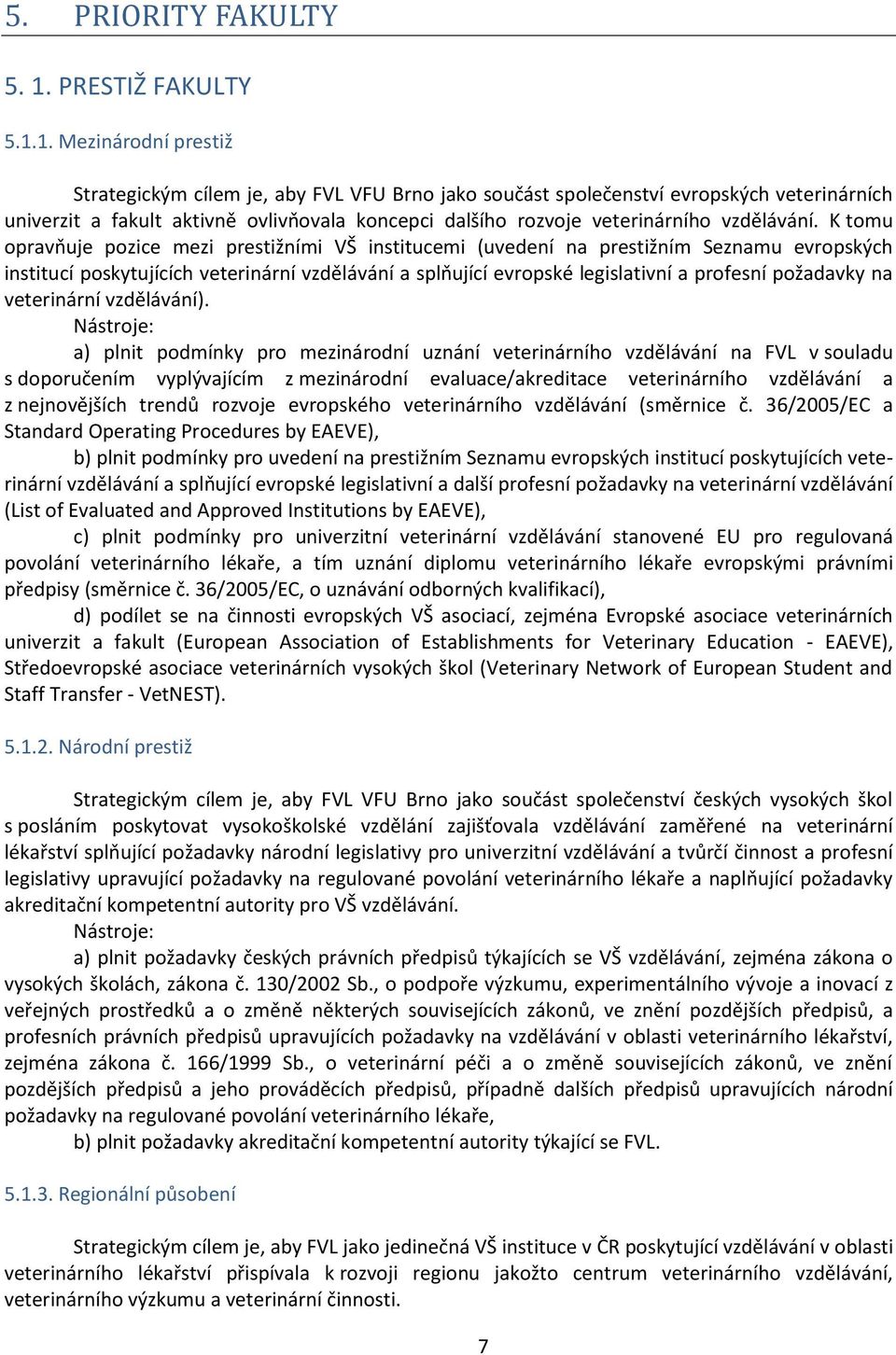 5. PRIORITY FAKULTY

5. 1. PRESTIŽ FAKULTY

5.1.1. Mezinárodní prestiž

Strategickým cílem je, aby FVL VFU Brno jako součást společenství evropských veterinárních univerzit a fakult aktivně ovlivňovala koncepci dalšího rozvoje veterinárního vzdělávání. K tomu opravňuje pozice mezi prestižními VŠ institucemi (uvedení na prestižním Seznamu evropských institucí poskytujících veterinární vzdělávání a splňující evropské legislativní a profesní požadavky na veterinární vzdělávání).

Nástroje:

a) plnit podmínky pro mezinárodní uznání veterinárního vzdělávání na FVL v souladu s doporučením vyplývajícím z mezinárodní evaluace/akreditace veterinárního vzdělávání a z nejnovějších trendů rozvoje evropského veterinárního vzdělávání (směrnice č. 36/2005/EC a Standard Operating Procedures by EAEVE),

b) plnit podmínky pro uvedení na prestižním Seznamu evropských institucí poskytujících veterinární vzdělávání a splňující evropské legislativní a další profesní požadavky na veterinární vzdělávání (List of Evaluated and Approved Institutions by EAEVE),

c) plnit podmínky pro univerzitní veterinární vzdělávání stanovené EU pro regulovaná povolání veterinárního lékaře, a tím uznání diplomu veterinárního lékaře evropskými právními předpisy (směrnice č. 36/2005/EC, o uznávání odborných kvalifikací),

d) podílet se na činnosti evropských VŠ asociací, zejména Evropské asociace veterinárních univerzit a fakult (European Association of Establishments for Veterinary Education - EAEVE), Středoevropské asociace veterinárních vysokých škol (Veterinary Network of European Student and Staff Transfer - VetNEST).

5.1.2. Národní prestiž

Strategickým cílem je, aby FVL VFU Brno jako součást společenství českých vysokých škol s posláním poskytovat vysokoškolské vzdělání zajišťovala vzdělávání zaměřené na veterinární lékařství splňující požadavky národní legislativy pro univerzitní vzdělávání a tvůrčí činnost a profesní legislativy upravující požadavky na regulované povolání veterinárního lékaře a naplňující požadavky akreditační kompetentní autority pro VŠ vzdělávání.

Nástroje:

a) plnit požadavky českých právních předpisů týkajících se VŠ vzdělávání, zejména zákona o vysokých školách, zákona č. 130/2002 Sb., o podpoře výzkumu, experimentálního vývoje a inovací z veřejných prostředků a o změně některých souvisejících zákonů, ve znění pozdějších předpisů, a profesních právních předpisů upravujících požadavky na vzdělávání v oblasti veterinárního lékařství, zejména zákona č. 166/1999 Sb., o veterinární péči a o změně souvisejících zákonů, ve znění pozdějších předpisů a jeho prováděcích předpisů, případně dalších předpisů upravujících národní požadavky na regulované povolání veterinárního lékaře,

b) plnit požadavky akreditační kompetentní autority týkající se FVL.

5.1.3. Regionální působení

Strategickým cílem je, aby FVL jako jedinečná VŠ instituce v ČR poskytující vzdělávání v oblasti veterinárního lékařství přispívala k rozvoji regionu jakožto centrum veterinárního vzdělávání, veterinárního výzkumu a veterinární činnosti.

7